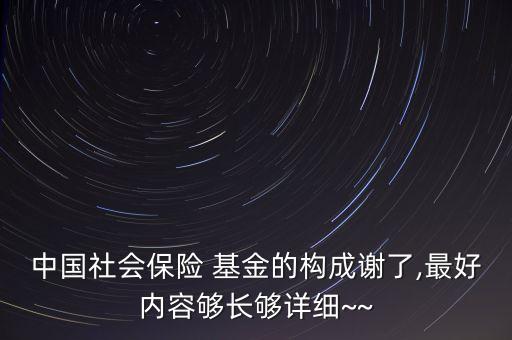 中国社会保险 基金的构成谢了,最好内容够长够详细~~